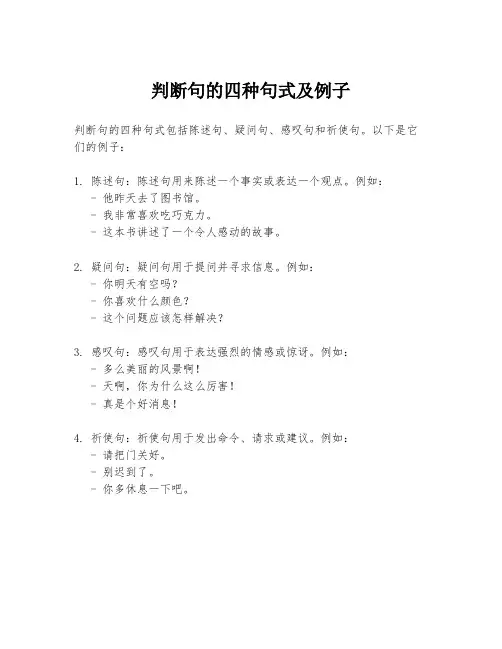 判断句的四种句式及例子

判断句的四种句式包括陈述句、疑问句、感叹句和祈使句。以下是它们的例子：

1. 陈述句：陈述句用来陈述一个事实或表达一个观点。例如：
- 他昨天去了图书馆。
- 我非常喜欢吃巧克力。
- 这本书讲述了一个令人感动的故事。

2. 疑问句：疑问句用于提问并寻求信息。例如：
- 你明天有空吗？
- 你喜欢什么颜色？
- 这个问题应该怎样解决？

3. 感叹句：感叹句用于表达强烈的情感或惊讶。例如：
- 多么美丽的风景啊！
- 天啊，你为什么这么厉害！
- 真是个好消息！

4. 祈使句：祈使句用于发出命令、请求或建议。例如：
- 请把门关好。
- 别迟到了。
- 你多休息一下吧。